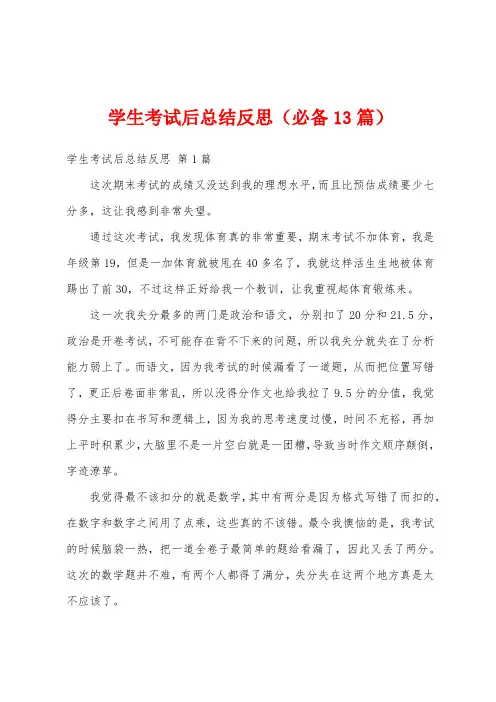 学生考试后总结反思（必备13篇）

学生考试后总结反思 第1篇

这次期末考试的成绩又没达到我的理想水平，而且比预估成绩要少七分多，这让我感到非常失望。

通过这次考试，我发现体育真的非常重要，期末考试不加体育，我是年级第19，但是一加体育就被甩在40多名了，我就这样活生生地被体育踢出了前30，不过这样正好给我一个教训，让我重视起体育锻炼来。

这一次我失分最多的两门是政治和语文，分别扣了20分和21.5分，政治是开卷考试，不可能存在背不下来的问题，所以我失分就失在了分析能力弱上了。而语文，因为我考试的时候漏看了一道题，从而把位置写错了，更正后卷面非常乱，所以没得分作文也给我拉了9.5分的分值，我觉得分主要扣在书写和逻辑上，因为我的思考速度过慢，时间不充裕，再加上平时积累少，大脑里不是一片空白就是一团糟，导致当时作文顺序颠倒，字迹潦草。

我觉得最不该扣分的就是数学，其中有两分是因为格式写错了而扣的，在数字和数字之间用了点乘，这些真的不该错。最令我懊恼的是，我考试的时候脑袋一热，把一道全卷子最简单的题给看漏了，因此又丢了两分。这次的数学题并不难，有两个人都得了满分，失分失在这两个地方真是太不应该了。